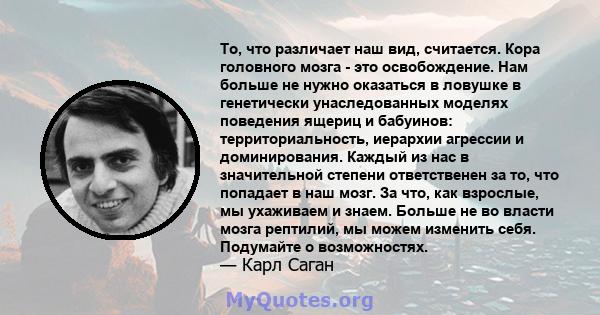 То, что различает наш вид, считается. Кора головного мозга - это освобождение. Нам больше не нужно оказаться в ловушке в генетически унаследованных моделях поведения ящериц и бабуинов: территориальность, иерархии агрессии и доминирования. Каждый из нас в значительной степени ответственен за то, что попадает в наш мозг. За что, как взрослые, мы ухаживаем и знаем. Больше не во власти мозга рептилий, мы можем изменить себя. Подумайте о возможностях.
— Карл Саган

MyQuotes.org